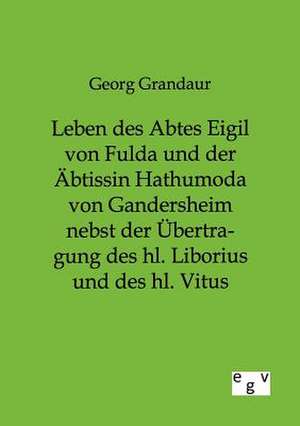 Georg Grandaur

Leben des Abtes Eigil von Fulda und der Äbtissin Hathumoda von Gandersheim nebst der Übertragung des hl. Liborius und des hl. Vitus

egv